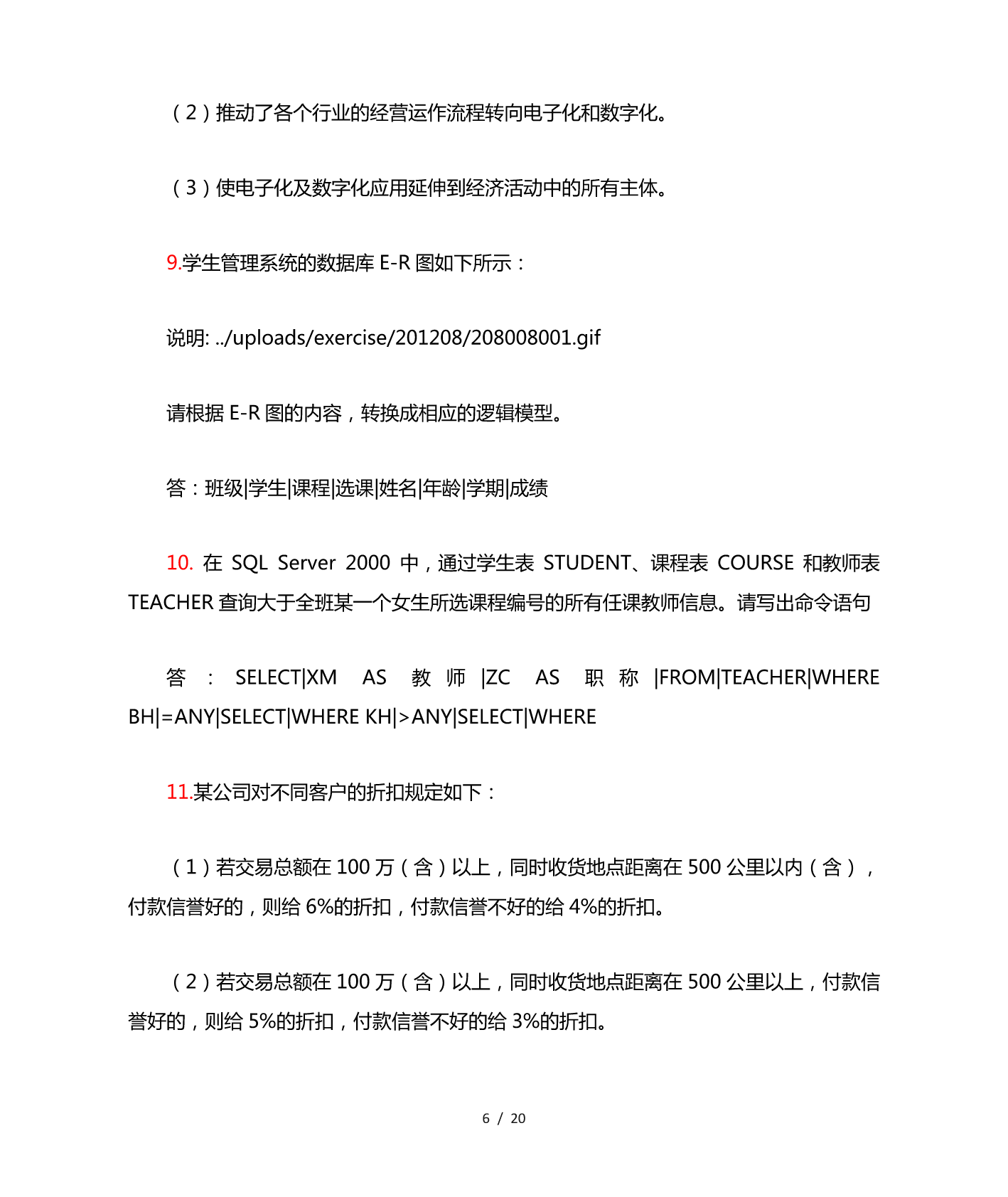 （2）推动了各个行业的经营运作流程转向电子化和数字化。

（3）使电子化及数字化应用延伸到经济活动中的所有主体。

9.学生管理系统的数据库 E-R 图如下所示：

说明: ../uploads/exercise/201208/208008001.gif

请根据 E-R 图的内容，转换成相应的逻辑模型。

答：班级|学生|课程|选课|姓名|年龄|学期|成绩

10. 在 SQL Server 2000 中，通过学生表 STUDENT、课程表 COURSE 和教师表 TEACHER 查询大于全班某一个女生所选课程编号的所有任课教师信息。请写出命令语句

答：SELECT|XM AS 教师|ZC AS 职称|FROM|TEACHER|WHERE BH|=ANY|SELECT|WHERE KH|>ANY|SELECT|WHERE

11.某公司对不同客户的折扣规定如下：

（1）若交易总额在 100 万（含）以上，同时收货地点距离在 500 公里以内（含），付款信誉好的，则给 6%的折扣，付款信誉不好的给 4%的折扣。

（2）若交易总额在 100 万（含）以上，同时收货地点距离在 500 公里以上，付款信誉好的，则给 5%的折扣，付款信誉不好的给 3%的折扣。

6 / 20